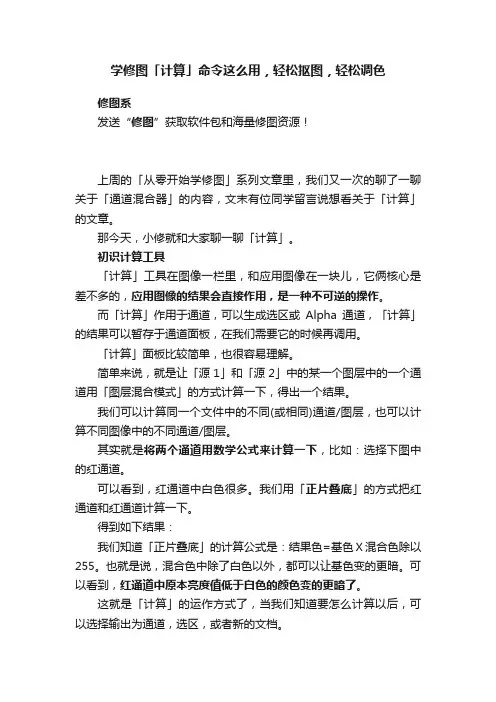 学修图「计算」命令这么用，轻松抠图，轻松调色

修图系
发送“修图”获取软件包和海量修图资源！

上周的「从零开始学修图」系列文章里，我们又一次的聊了一聊关于「通道混合器」的内容，文末有位同学留言说想看关于「计算」的文章。

那今天，小修就和大家聊一聊「计算」。

初识计算工具

「计算」工具在图像一栏里，和应用图像在一块儿，它俩核心是差不多的，应用图像的结果会直接作用，是一种不可逆的操作。

而「计算」作用于通道，可以生成选区或 Alpha 通道，「计算」的结果可以暂存于通道面板，在我们需要它的时候再调用。

「计算」面板比较简单，也很容易理解。

简单来说，就是让「源 1」和「源 2」中的某一个图层中的一个通道用「图层混合模式」的方式计算一下，得出一个结果。

我们可以计算同一个文件中的不同(或相同)通道/图层，也可以计算不同图像中的不同通道/图层。

其实就是将两个通道用数学公式来计算一下，比如：选择下图中的红通道。

可以看到，红通道中白色很多。我们用「正片叠底」的方式把红通道和红通道计算一下。

得到如下结果：

我们知道「正片叠底」的计算公式是：结果色=基色 X 混合色除以 255。也就是说，混合色中除了白色以外，都可以让基色变的更暗。可以看到，红通道中原本亮度值低于白色的颜色变的更暗了。

这就是「计算」的运作方式了，当我们知道要怎么计算以后，可以选择输出为通道，选区，或者新的文档。